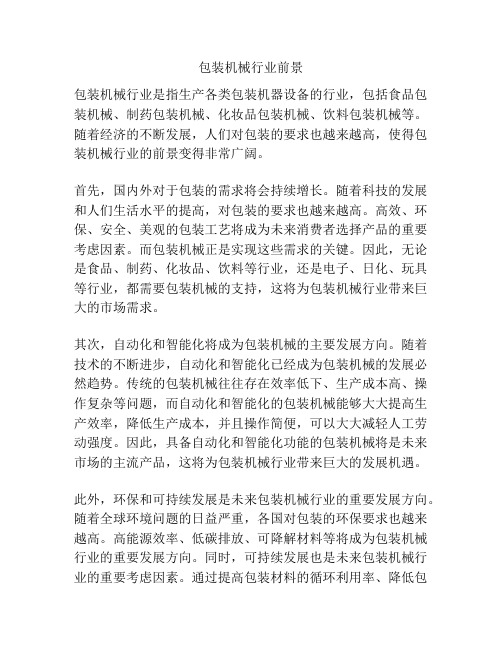 包装机械行业前景

包装机械行业是指生产各类包装机器设备的行业，包括食品包装机械、制药包装机械、化妆品包装机械、饮料包装机械等。随着经济的不断发展，人们对包装的要求也越来越高，使得包装机械行业的前景变得非常广阔。

首先，国内外对于包装的需求将会持续增长。随着科技的发展和人们生活水平的提高，对包装的要求也越来越高。高效、环保、安全、美观的包装工艺将成为未来消费者选择产品的重要考虑因素。而包装机械正是实现这些需求的关键。因此，无论是食品、制药、化妆品、饮料等行业，还是电子、日化、玩具等行业，都需要包装机械的支持，这将为包装机械行业带来巨大的市场需求。

其次，自动化和智能化将成为包装机械的主要发展方向。随着技术的不断进步，自动化和智能化已经成为包装机械的发展必然趋势。传统的包装机械往往存在效率低下、生产成本高、操作复杂等问题，而自动化和智能化的包装机械能够大大提高生产效率，降低生产成本，并且操作简便，可以大大减轻人工劳动强度。因此，具备自动化和智能化功能的包装机械将是未来市场的主流产品，这将为包装机械行业带来巨大的发展机遇。

此外，环保和可持续发展是未来包装机械行业的重要发展方向。随着全球环境问题的日益严重，各国对包装的环保要求也越来越高。高能源效率、低碳排放、可降解材料等将成为包装机械行业的重要发展方向。同时，可持续发展也是未来包装机械行业的重要考虑因素。通过提高包装材料的循环利用率、降低包